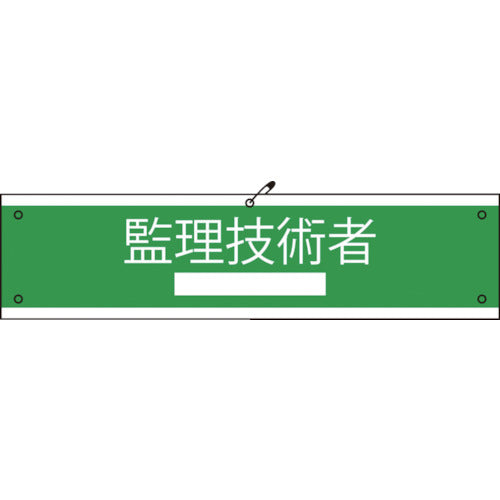 監理技術者